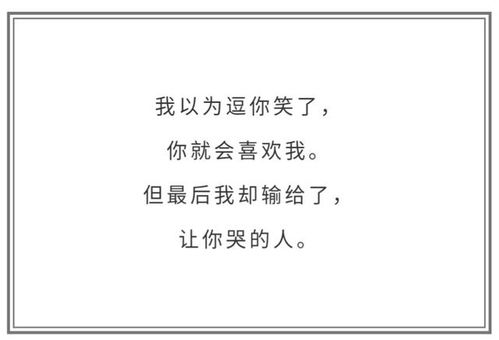 我以为逗你笑了，
你就会喜欢我。
但最后我却输给了，
让你哭的人。